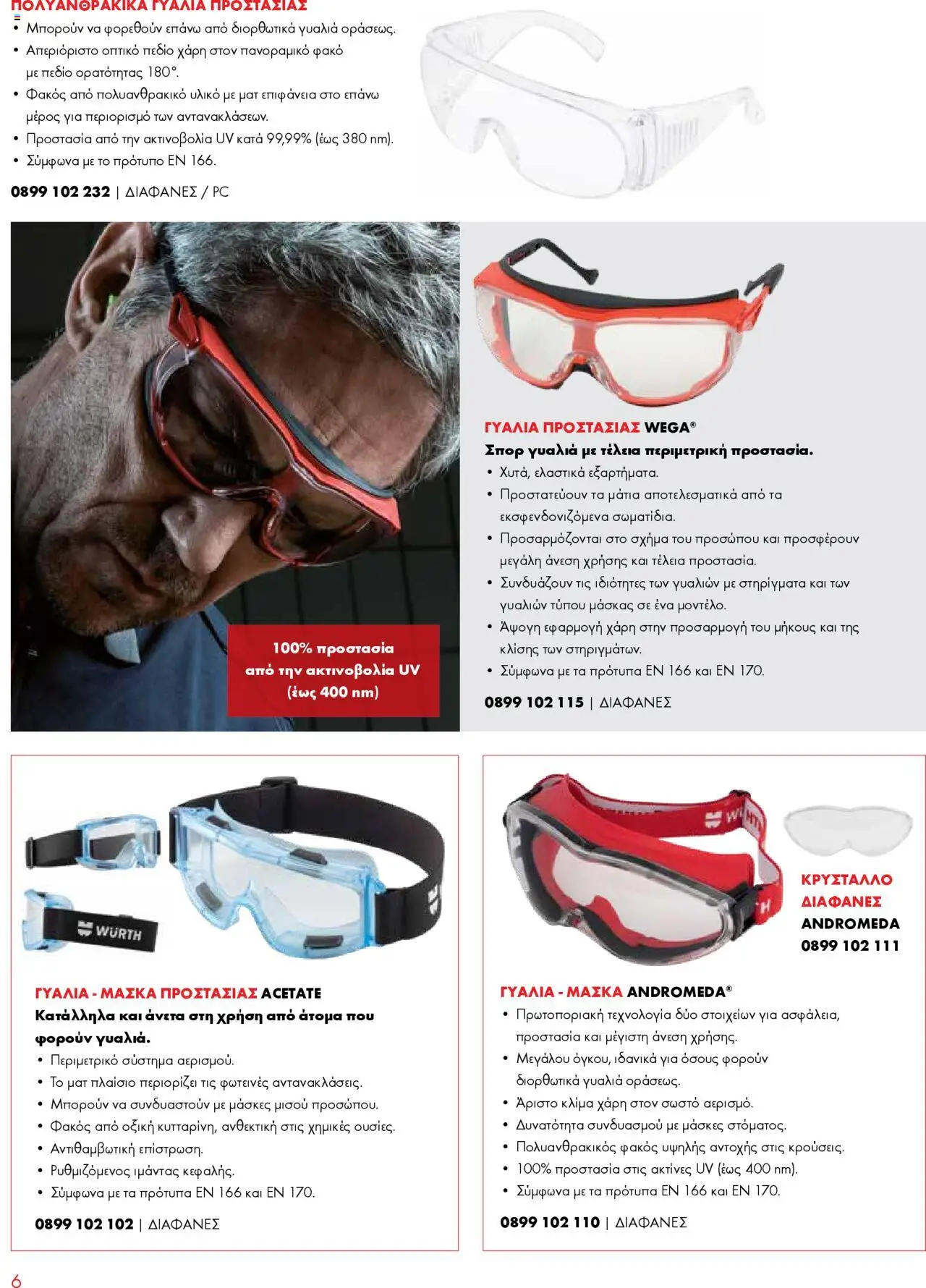 ΠΟΛΥΑΝΘΡΑΚΙΚΑ ΓΥΑΛΙΑ ΠΡΟΣΤΑΣΙΑΣ
• Μπορούν να φορεθούν επάνω από διορθωτικά γυαλιά οράσεως.
• Απεριόριστο οπτικό πεδίο χάρη στον πανοραμικό φακό με πεδίο ορατότητας 180°.
• Φακός από πολυανθρακικό υλικό με ματ επιφάνεια στο επάνω μέρος για περιορισμό των αντανακλάσεων.
• Προστασία από την ακτινοβολία UV κατά 99,99% (έως 380 nm).
• Σύμφωνα με το πρότυπο EN 166.

0899 102 232 | ΔΙΑΦΑΝΕΣ / PC

100% προστασία από την ακτινοβολία UV (έως 400 nm)

ΓΥΑΛΙΑ ΠΡΟΣΤΑΣΙΑΣ WEGA®
Σπορ γυαλιά με τέλεια περιμετρική προστασία.
• Χυτά, ελαστικά εξαρτήματα.
• Προστατεύουν τα μάτια αποτελεσματικά από τα εκσφενδονιζόμενα σωματίδια.
• Προσαρμόζονται στο σχήμα του προσώπου και προσφέρουν μεγάλη άνεση χρήσης και τέλεια προστασία.
• Συνδυάζουν τις ιδιότητες των γυαλιών με στηρίγματα και των γυαλιών τύπου μάσκας σε ένα μοντέλο.
• Άψογη εφαρμογή χάρη στην προσαρμογή του μήκους και της κλίσης των στηριγμάτων.
• Σύμφωνα με τα πρότυπα EN 166 και EN 170.

0899 102 115 | ΔΙΑΦΑΝΕΣ

WÜRTH

ΓΥΑΛΙΑ - ΜΑΣΚΑ ΠΡΟΣΤΑΣΙΑΣ ACETATE
Κατάλληλα και άνετα στη χρήση από άτομα που φορούν γυαλιά.
• Περιμετρικό σύστημα αερισμού.
• Το ματ πλαίσιο περιορίζει τις φωτεινές αντανακλάσεις.
• Μπορούν να συνδυαστούν με μάσκες μισού προσώπου.
• Φακός από οξική κυτταρίνη, ανθεκτική στις χημικές ουσίες.
• Αντιθαμβωτική επίστρωση.
• Ρυθμιζόμενος ιμάντας κεφαλής.
• Σύμφωνα με τα πρότυπα EN 166 και EN 170.

0899 102 102 | ΔΙΑΦΑΝΕΣ

ΚΡΥΣΤΑΛΛΟ ΔΙΑΦΑΝΕΣ
ANDROMEDA
0899 102 111

ΓΥΑΛΙΑ - ΜΑΣΚΑ ANDROMEDA®
• Πρωτοποριακή τεχνολογία δύο στοιχείων για ασφάλεια, προστασία και μέγιστη άνεση χρήσης.
• Μεγάλου όγκου, ιδανικά για όσους φορούν διορθωτικά γυαλιά οράσεως.
• Άριστο κλίμα χάρη στον σωστό αερισμό.
• Δυνατότητα συνδυασμού με μάσκες στόματος.
• Πολυανθρακικός φακός υψηλής αντοχής στις κρούσεις.
• 100% προστασία στις ακτίνες UV (έως 400 nm).
• Σύμφωνα με τα πρότυπα EN 166 και EN 170.

0899 102 110 | ΔΙΑΦΑΝΕΣ

6